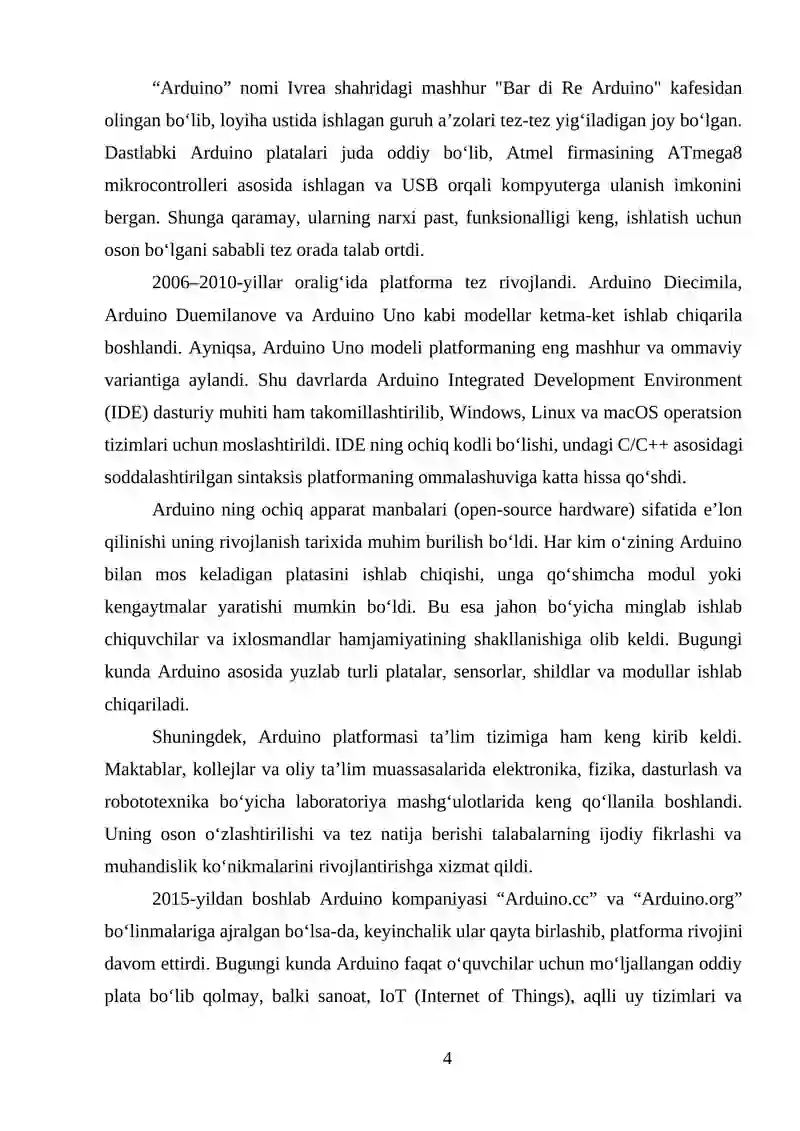 "Arduino" nomi Ivrea shahridagi mashhur "Bar di Re Arduino" kafesidan olingan bo'lib, loyiha ustida ishlagan guruh a'zolari tez-tez yig'iladigan joy bo'lgan. Dastlabki Arduino platalari juda oddiy bo'lib, Atmel firmasining ATmega8 mikrocontrolleri asosida ishlagan va USB orqali kompyuterga ulanish imkonini bergan. Shunga qaramay, ularning narxi past, funksionalligi keng, ishlatish uchun oson bo'lgani sababli tez orada talab ortdi.

2006–2010-yillar oralig'ida platforma tez rivojlandi. Arduino Diecimila, Arduino Duemilanove va Arduino Uno kabi modellar ketma-ket ishlab chiqarila boshlandi. Ayniqsa, Arduino Uno modeli platformaning eng mashhur va ommaviy variantiga aylandi. Shu davrlarda Arduino Integrated Development Environment (IDE) dasturiy muhiti ham takomillashtirilib, Windows, Linux va macOS operatsion tizimlari uchun moslashtirildi. IDE ning ochiq kodli bo'lishi, undagi C/C++ asosidagi soddalashtirilgan sintaksis platformaning ommalashuviga katta hissa qo'shdi.

Arduino ning ochiq apparat manbalari (open-source hardware) sifatida e'lon qilinishi uning rivojlanish tarixida muhim burilish bo'ldi. Har kim o'zining Arduino bilan mos keladigan platasini ishlab chiqishi, unga qo'shimcha modul yoki kengaytmalar yaratishi mumkin bo'ldi. Bu esa jahon bo'yicha minglab ishlab chiquvchilar va ixlosmandlar hamjamiyatining shakllanishiga olib keldi. Bugungi kunda Arduino asosida yuzlab turli platalar, sensorlar, shildlar va modullar ishlab chiqariladi.

Shuningdek, Arduino platformasi ta'lim tizimiga ham keng kirib keldi. Maktablar, kollejlar va oliy ta'lim muassasalarida elektronika, fizika, dasturlash va robototexnika bo'yicha laboratoriya mashg'ulotlarida keng qo'llanila boshlandi. Uning oson o'zlashtirilishi va tez natija berishi talabalarning ijodiy fikrlashi va muhandislik ko'nikmalarini rivojlantirishga xizmat qildi.

2015-yildan boshlab Arduino kompaniyasi "Arduino.cc" va "Arduino.org" bo'linmalariga ajralgan bo'lsa-da, keyinchalik ular qayta birlashib, platforma rivojini davom ettirdi. Bugungi kunda Arduino faqat o'quvchilar uchun mo'ljallangan oddiy plata bo'lib qolmay, balki sanoat, IoT (Internet of Things), aqlli uy tizimlari va

4